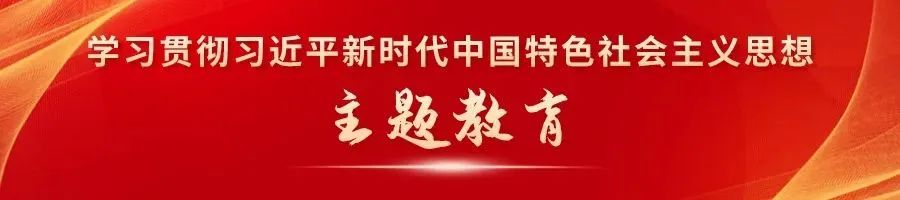 学习贯彻习近平新时代中国特色社会主义思想

主题教育